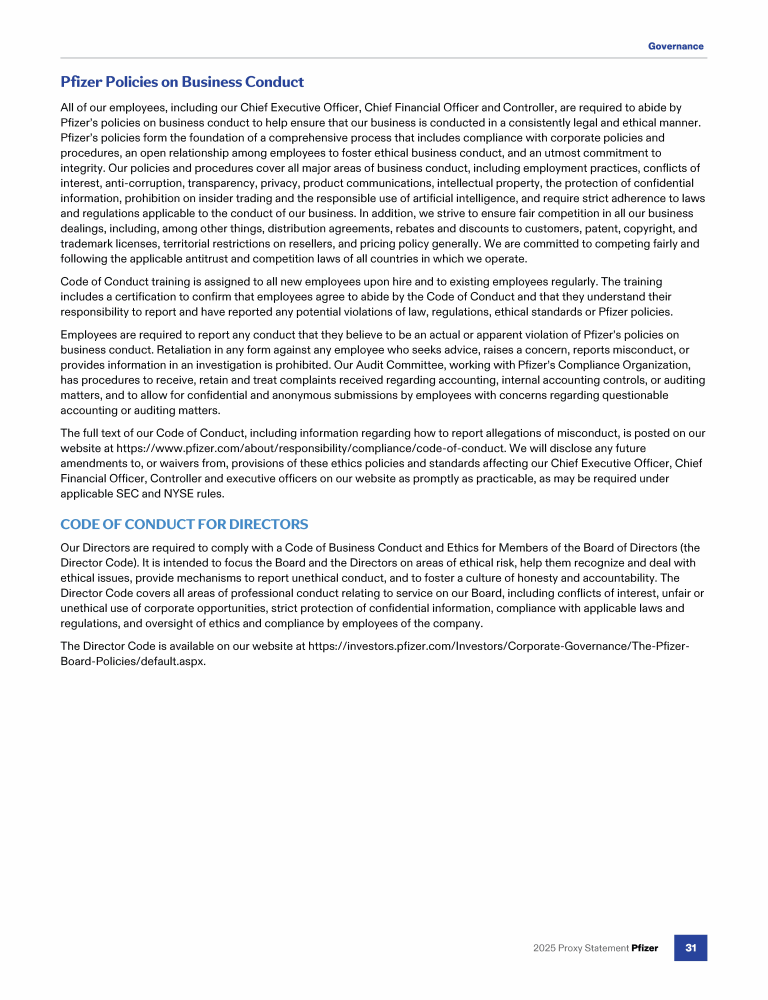 Governance

Pfizer Policies on Business Conduct

All of our employees, including our Chief Executive Officer, Chief Financial Officer and Controller, are required to abide by Pfizer's policies on business conduct to help ensure that our business is conducted in a consistently legal and ethical manner. Pfizer's policies form the foundation of a comprehensive process that includes compliance with corporate policies and procedures, an open relationship among employees to foster ethical business conduct, and an utmost commitment to integrity. Our policies and procedures cover all major areas of business conduct, including employment practices, conflicts of interest, anti-corruption, transparency, privacy, product communications, intellectual property, the protection of confidential information, prohibition on insider trading and the responsible use of artificial intelligence, and require strict adherence to laws and regulations applicable to the conduct of our business. In addition, we strive to ensure fair competition in all our business dealings, including, among other things, distribution agreements, rebates and discounts to customers, patent, copyright, and trademark licenses, territorial restrictions on resellers, and pricing policy generally. We are committed to competing fairly and following the applicable antitrust and competition laws of all countries in which we operate.

Code of Conduct training is assigned to all new employees upon hire and to existing employees regularly. The training includes a certification to confirm that employees agree to abide by the Code of Conduct and that they understand their responsibility to report and have reported any potential violations of law, regulations, ethical standards or Pfizer policies.

Employees are required to report any conduct that they believe to be an actual or apparent violation of Pfizer's policies on business conduct. Retaliation in any form against any employee who seeks advice, raises a concern, reports misconduct, or provides information in an investigation is prohibited. Our Audit Committee, working with Pfizer's Compliance Organization, has procedures to receive, retain and treat complaints received regarding accounting, internal accounting controls, or auditing matters, and to allow for confidential and anonymous submissions by employees with concerns regarding questionable accounting or auditing matters.

The full text of our Code of Conduct, including information regarding how to report allegations of misconduct, is posted on our website at https://www.pfizer.com/about/responsibility/compliance/code-of-conduct. We will disclose any future amendments to, or waivers from, provisions of these ethics policies and standards affecting our Chief Executive Officer, Chief Financial Officer, Controller and executive officers on our website as promptly as practicable, as may be required under applicable SEC and NYSE rules.

CODE OF CONDUCT FOR DIRECTORS

Our Directors are required to comply with a Code of Business Conduct and Ethics for Members of the Board of Directors (the Director Code). It is intended to focus the Board and the Directors on areas of ethical risk, help them recognize and deal with ethical issues, provide mechanisms to report unethical conduct, and to foster a culture of honesty and accountability. The Director Code covers all areas of professional conduct relating to service on our Board, including conflicts of interest, unfair or unethical use of corporate opportunities, strict protection of confidential information, compliance with applicable laws and regulations, and oversight of ethics and compliance by employees of the company.

The Director Code is available on our website at https://investors.pfizer.com/Investors/Corporate-Governance/The-Pfizer-Board-Policies/default.aspx.

2025 Proxy Statement Pfizer 31